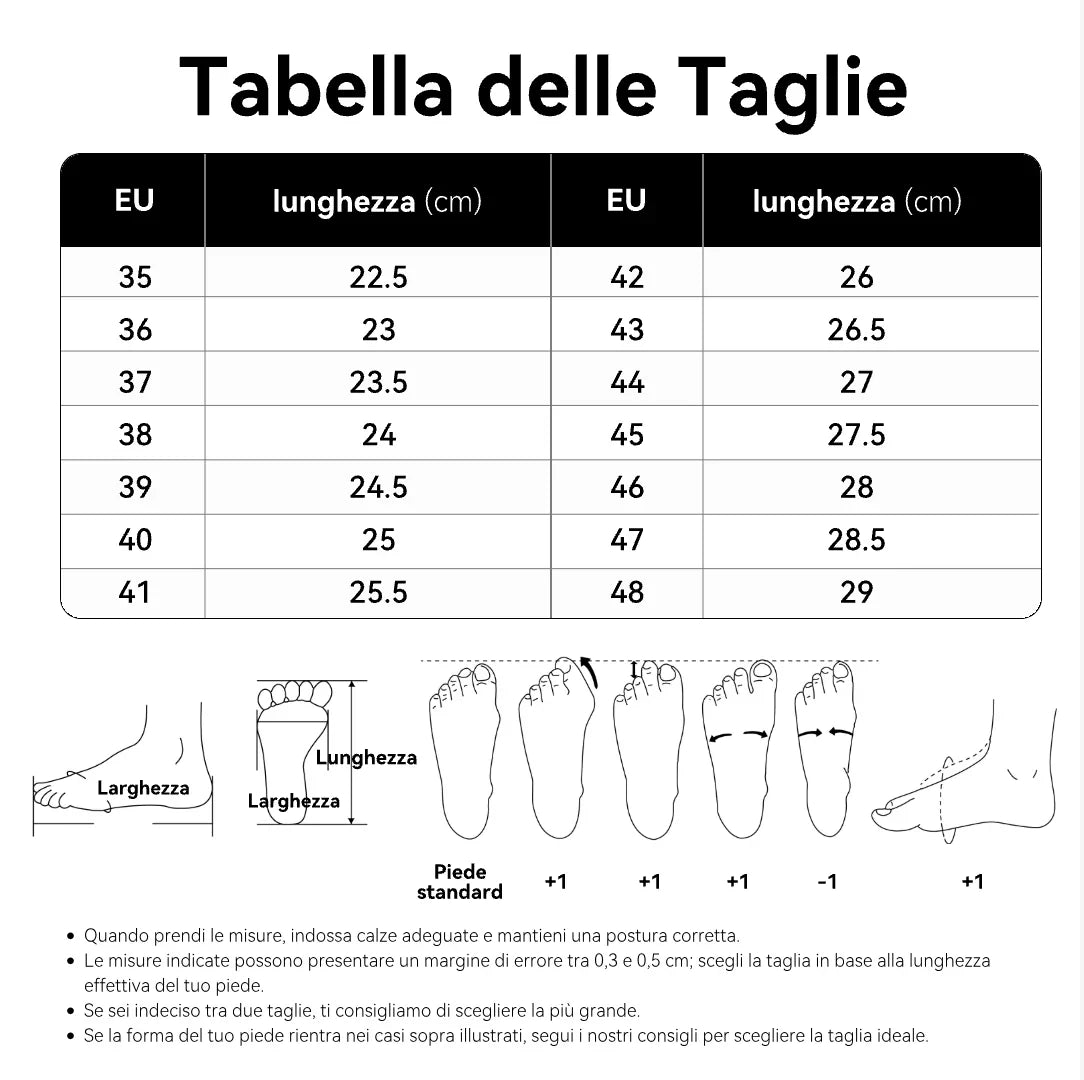 Tabella delle Taglie

| EU | lunghezza (cm) | EU | lunghezza (cm) |
|---|---|---|---|
| 35 | 22.5 | 42 | 26 |
| 36 | 23 | 43 | 26.5 |
| 37 | 23.5 | 44 | 27 |
| 38 | 24 | 45 | 27.5 |
| 39 | 24.5 | 46 | 28 |
| 40 | 25 | 47 | 28.5 |
| 41 | 25.5 | 48 | 29 |

Larghezza

Lunghezza
Larghezza

Piede standard
+1
+1
+1
-1
+1

• Quando prendi le misure, indossa calze adeguate e mantieni una postura corretta.
• Le misure indicate possono presentare un margine di errore tra 0,3 e 0,5 cm; scegli la taglia in base alla lunghezza effettiva del tuo piede.
• Se sei indeciso tra due taglie, ti consigliamo di scegliere la più grande.
• Se la forma del tuo piede rientra nei casi sopra illustrati, segui i nostri consigli per scegliere la taglia ideale.